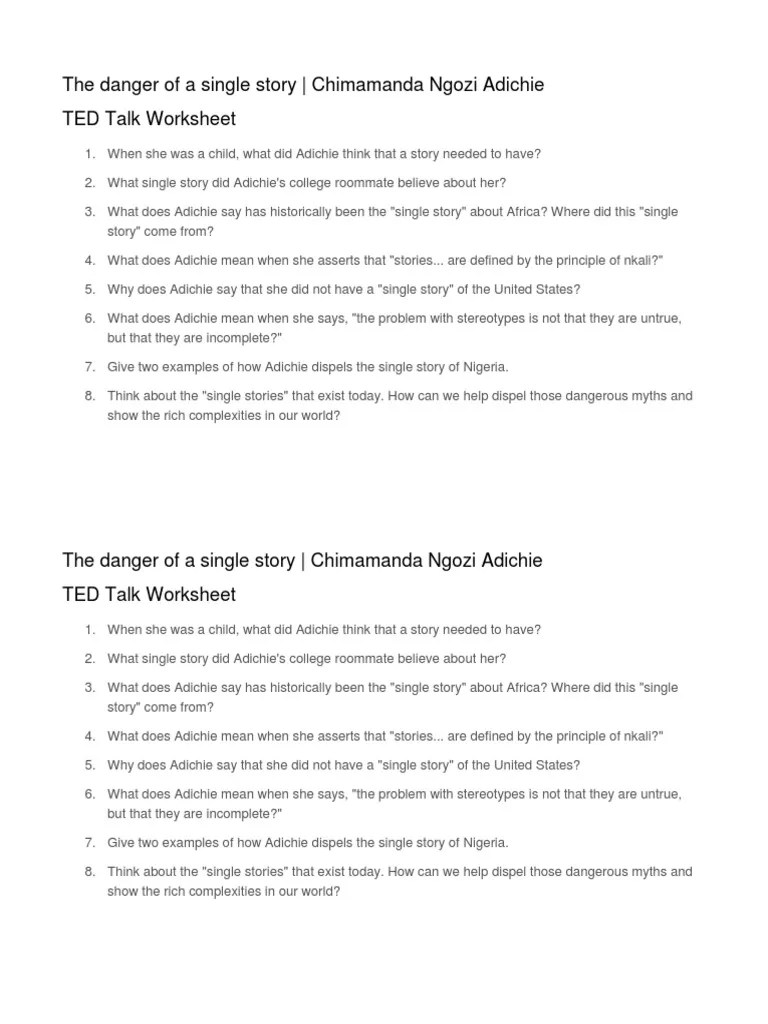 The danger of a single story | Chimamanda Ngozi Adichie

TED Talk Worksheet

1. When she was a child, what did Adichie think that a story needed to have?
2. What single story did Adichie's college roommate believe about her?
3. What does Adichie say has historically been the "single story" about Africa? Where did this "single story" come from?
4. What does Adichie mean when she asserts that "stories... are defined by the principle of nkali?"
5. Why does Adichie say that she did not have a "single story" of the United States?
6. What does Adichie mean when she says, "the problem with stereotypes is not that they are untrue, but that they are incomplete?"
7. Give two examples of how Adichie dispels the single story of Nigeria.
8. Think about the "single stories" that exist today. How can we help dispel those dangerous myths and show the rich complexities in our world?

The danger of a single story | Chimamanda Ngozi Adichie

TED Talk Worksheet

1. When she was a child, what did Adichie think that a story needed to have?
2. What single story did Adichie's college roommate believe about her?
3. What does Adichie say has historically been the "single story" about Africa? Where did this "single story" come from?
4. What does Adichie mean when she asserts that "stories... are defined by the principle of nkali?"
5. Why does Adichie say that she did not have a "single story" of the United States?
6. What does Adichie mean when she says, "the problem with stereotypes is not that they are untrue, but that they are incomplete?"
7. Give two examples of how Adichie dispels the single story of Nigeria.
8. Think about the "single stories" that exist today. How can we help dispel those dangerous myths and show the rich complexities in our world?